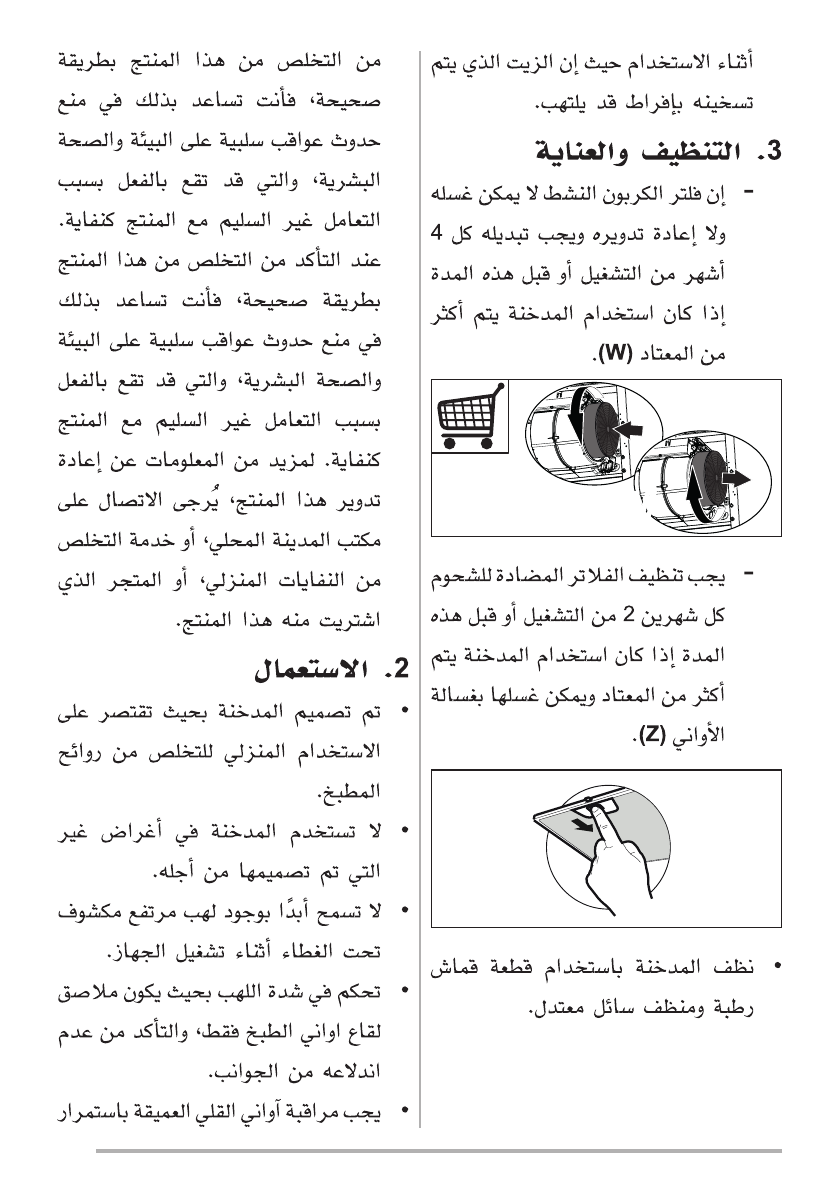 من التخلص من هذا المنتج بطريقة صحيحة، فأنت تساعد بذلك في منع حدوث عواقب سلبية على البيئة والصحة البشرية، والتي قد تقع بالفعل بسبب التعامل غير السليم مع المنتج كنفاية. عند التأكد من التخلص من هذا المنتج بطريقة صحيحة، فأنت تساعد بذلك في منع حدوث عواقب سلبية على البيئة والصحة البشرية، والتي قد تقع بالفعل بسبب التعامل غير السليم مع المنتج كنفاية. لمزيد من المعلومات عن إعادة تدوير هذا المنتج، يُرجى الاتصال على مكتب المدينة المحلي، أو خدمة التخلص من النفايات المنزلي، أو المتجر الذي اشتريت منه هذا المنتج.

2. الاستعمال

• تم تصميم المدخنة بحيث تقتصر على الاستخدام المنزلي للتخلص من روائح المطبخ.

• لا تستخدم المدخنة في أغراض غير التي تم تصميمها من أجله.

• لا تسمح أبدًا بوجود لهب مرتفع مكشوف تحت الغطاء أثناء تشغيل الجهاز.

• تحكم في شدة اللهب بحيث يكون ملاصق لقاع اواني الطبخ فقط، والتأكد من عدم اندلاعه من الجوانب.

• يجب مراقبة آواني القلي العميقة باستمرار أثناء الاستخدام حيث إن الزيت الذي يتم تسخينه بإفراط قد يلتهب.

3. التنظيف والعناية

- إن فلتر الكربون النشط لا يمكن غسله ولا إعادة تدويره ويجب تبديله كل 4 أشهر من التشغيل أو قبل هذه المدة إذا كان استخدام المدخنة يتم أكثر من المعتاد (W).

- يجب تنظيف الفلاتر المضادة للشحوم كل شهرين 2 من التشغيل أو قبل هذه المدة إذا كان استخدام المدخنة يتم أكثر من المعتاد ويمكن غسلها بغسالة الأواني (Z).

• نظف المدخنة باستخدام قطعة قماش رطبة ومنظف سائل معتدل.